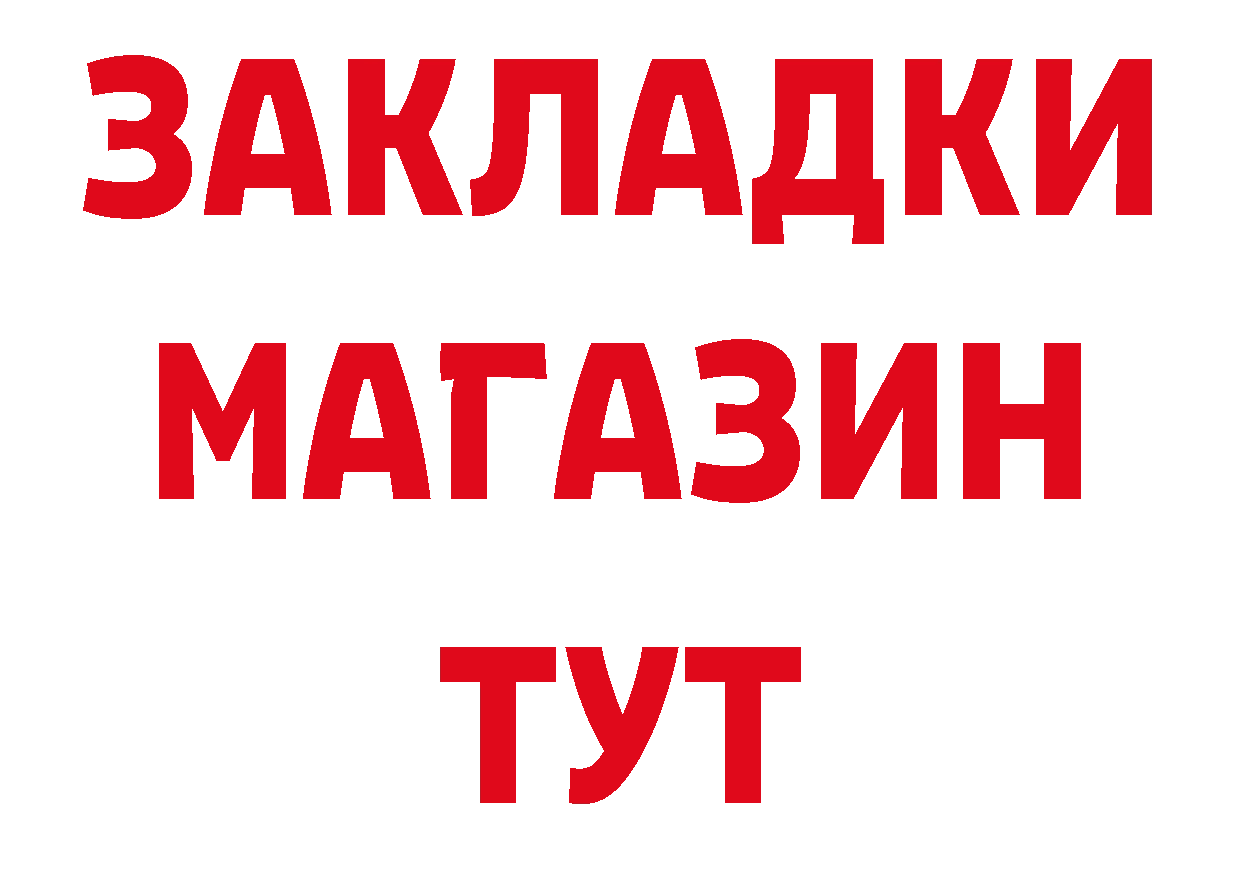 ЗАКЛАДКИ
МАГАЗИН
ТУТ